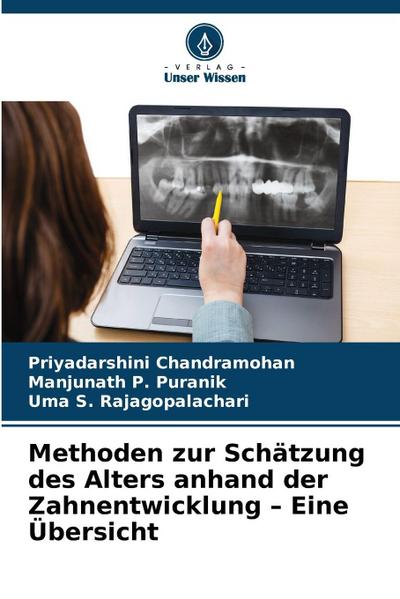 - VERLAG -
Unser Wissen

Priyadarshini Chandramohan
Manjunath P. Puranik
Uma S. Rajagopalachari

Methoden zur Schätzung des Alters anhand der Zahnentwicklung – Eine Übersicht